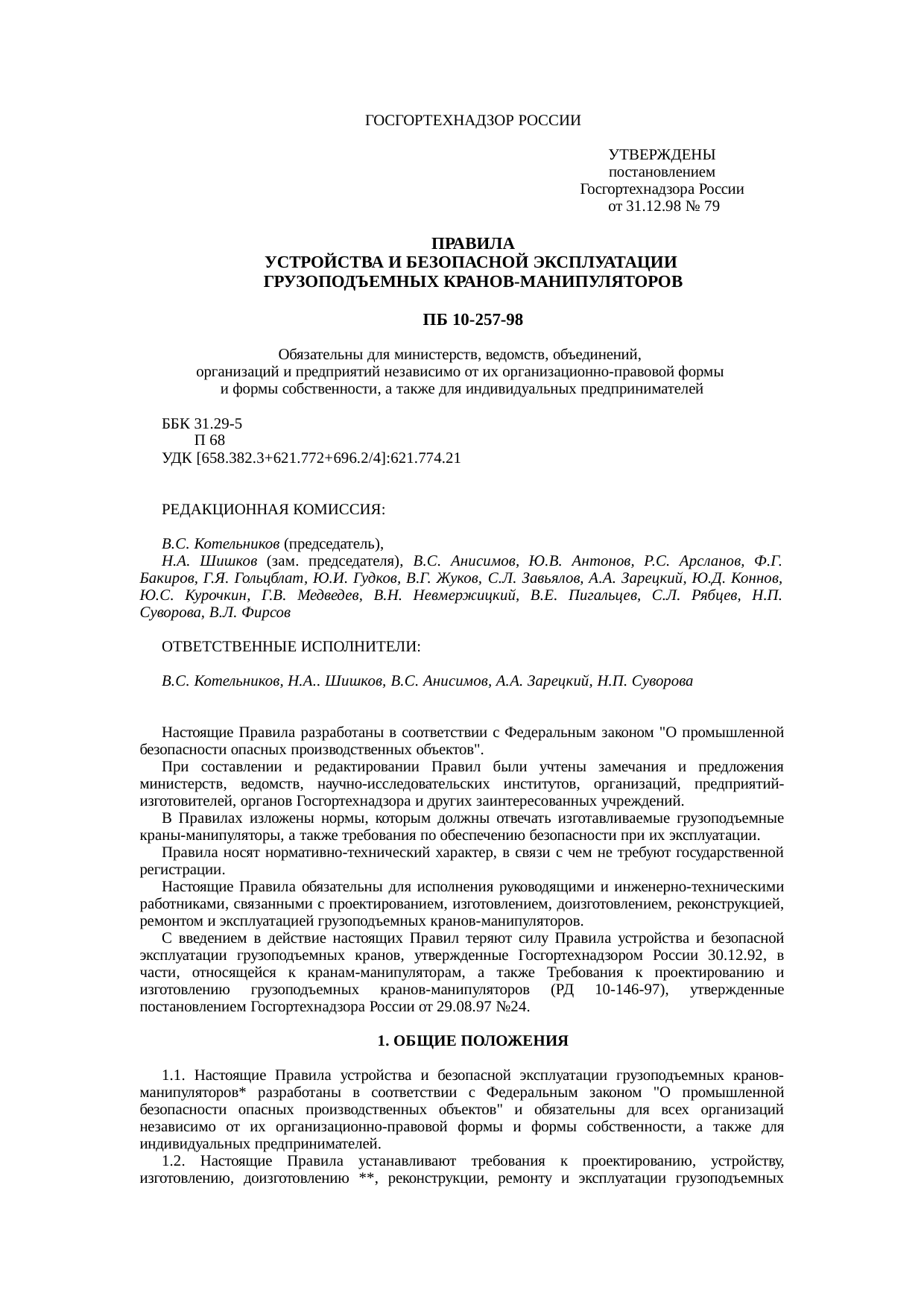 ГОСГОРТЕХНАДЗОР РОССИИ

УТВЕРЖДЕНЫ
постановлением
Госгортехнадзора России
от 31.12.98 № 79

ПРАВИЛА
УСТРОЙСТВА И БЕЗОПАСНОЙ ЭКСПЛУАТАЦИИ
ГРУЗОПОДЪЕМНЫХ КРАНОВ-МАНИПУЛЯТОРОВ

ПБ 10-257-98

Обязательны для министерств, ведомств, объединений, организаций и предприятий независимо от их организационно-правовой формы и формы собственности, а также для индивидуальных предпринимателей

ББК 31.29-5
П 68
УДК [658.382.3+621.772+696.2/4]:621.774.21

РЕДАКЦИОННАЯ КОМИССИЯ:

В.С. Котельников (председатель),
Н.А. Шишков (зам. председателя), В.С. Анисимов, Ю.В. Антонов, Р.С. Арсланов, Ф.Г. Бакиров, Г.Я. Гольцблат, Ю.И. Гудков, В.Г. Жуков, С.Л. Завьялов, А.А. Зарецкий, Ю.Д. Коннов, Ю.С. Курочкин, Г.В. Медведев, В.Н. Невмержицкий, В.Е. Пигальцев, С.Л. Рябцев, Н.П. Суворова, В.Л. Фирсов

ОТВЕТСТВЕННЫЕ ИСПОЛНИТЕЛИ:

В.С. Котельников, Н.А.. Шишков, В.С. Анисимов, А.А. Зарецкий, Н.П. Суворова

Настоящие Правила разработаны в соответствии с Федеральным законом "О промышленной безопасности опасных производственных объектов".
При составлении и редактировании Правил были учтены замечания и предложения министерств, ведомств, научно-исследовательских институтов, организаций, предприятий-изготовителей, органов Госгортехнадзора и других заинтересованных учреждений.
В Правилах изложены нормы, которым должны отвечать изготавливаемые грузоподъемные краны-манипуляторы, а также требования по обеспечению безопасности при их эксплуатации.
Правила носят нормативно-технический характер, в связи с чем не требуют государственной регистрации.
Настоящие Правила обязательны для исполнения руководящими и инженерно-техническими работниками, связанными с проектированием, изготовлением, доизготовлением, реконструкцией, ремонтом и эксплуатацией грузоподъемных кранов-манипуляторов.
С введением в действие настоящих Правил теряют силу Правила устройства и безопасной эксплуатации грузоподъемных кранов, утвержденные Госгортехнадзором России 30.12.92, в части, относящейся к кранам-манипуляторам, а также Требования к проектированию и изготовлению грузоподъемных кранов-манипуляторов (РД 10-146-97), утвержденные постановлением Госгортехнадзора России от 29.08.97 №24.

1. ОБЩИЕ ПОЛОЖЕНИЯ

1.1. Настоящие Правила устройства и безопасной эксплуатации грузоподъемных кранов-манипуляторов* разработаны в соответствии с Федеральным законом "О промышленной безопасности опасных производственных объектов" и обязательны для всех организаций независимо от их организационно-правовой формы и формы собственности, а также для индивидуальных предпринимателей.
1.2. Настоящие Правила устанавливают требования к проектированию, устройству, изготовлению, доизготовлению **, реконструкции, ремонту и эксплуатации грузоподъемных